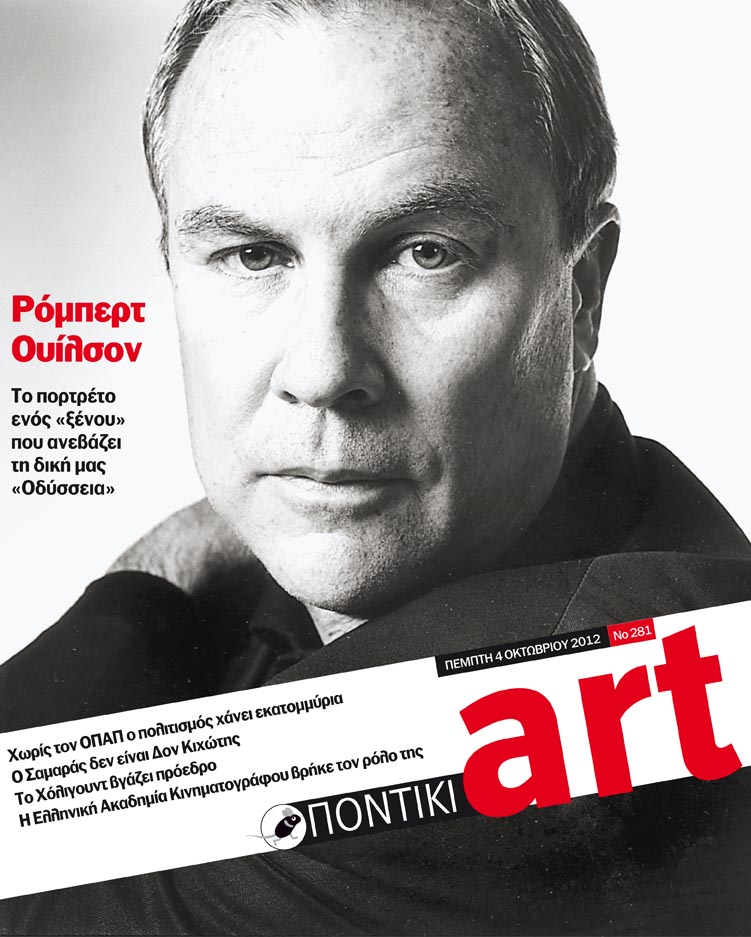 Ρόμπερτ Ουίλσον

Το πορτρέτο ενός «ξένου» που ανεβάζει τη δική μας «Οδύσσεια»

ΠΕΜΠΤΗ 4 ΟΚΤΩΒΡΙΟΥ 2012 Νο 281

Χωρίς τον ΟΠΑΠ ο πολιτισμός χάνει εκατομμύρια
Ο Σαμαράς δεν είναι Δον Κιχώτης
Το Χόλιγουντ βγάζει πρόεδρο
Η Ελληνική Ακαδημία Κινηματογράφου βρήκε τον ρόλο της

ΠΟΝΤΙΚΙ art